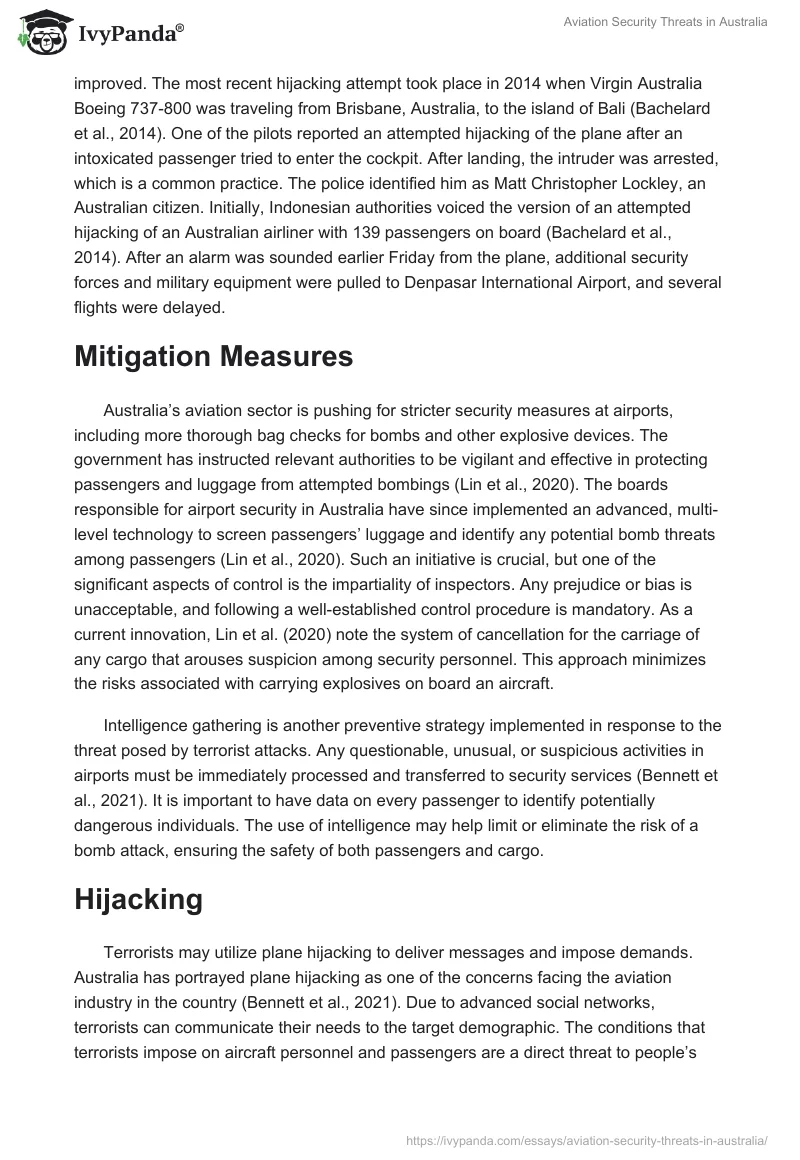 IvyPanda®

Aviation Security Threats in Australia

improved. The most recent hijacking attempt took place in 2014 when Virgin Australia Boeing 737-800 was traveling from Brisbane, Australia, to the island of Bali (Bachelard et al., 2014). One of the pilots reported an attempted hijacking of the plane after an intoxicated passenger tried to enter the cockpit. After landing, the intruder was arrested, which is a common practice. The police identified him as Matt Christopher Lockley, an Australian citizen. Initially, Indonesian authorities voiced the version of an attempted hijacking of an Australian airliner with 139 passengers on board (Bachelard et al., 2014). After an alarm was sounded earlier Friday from the plane, additional security forces and military equipment were pulled to Denpasar International Airport, and several flights were delayed.

Mitigation Measures

Australia's aviation sector is pushing for stricter security measures at airports, including more thorough bag checks for bombs and other explosive devices. The government has instructed relevant authorities to be vigilant and effective in protecting passengers and luggage from attempted bombings (Lin et al., 2020). The boards responsible for airport security in Australia have since implemented an advanced, multi-level technology to screen passengers' luggage and identify any potential bomb threats among passengers (Lin et al., 2020). Such an initiative is crucial, but one of the significant aspects of control is the impartiality of inspectors. Any prejudice or bias is unacceptable, and following a well-established control procedure is mandatory. As a current innovation, Lin et al. (2020) note the system of cancellation for the carriage of any cargo that arouses suspicion among security personnel. This approach minimizes the risks associated with carrying explosives on board an aircraft.

Intelligence gathering is another preventive strategy implemented in response to the threat posed by terrorist attacks. Any questionable, unusual, or suspicious activities in airports must be immediately processed and transferred to security services (Bennett et al., 2021). It is important to have data on every passenger to identify potentially dangerous individuals. The use of intelligence may help limit or eliminate the risk of a bomb attack, ensuring the safety of both passengers and cargo.

Hijacking

Terrorists may utilize plane hijacking to deliver messages and impose demands. Australia has portrayed plane hijacking as one of the concerns facing the aviation industry in the country (Bennett et al., 2021). Due to advanced social networks, terrorists can communicate their needs to the target demographic. The conditions that terrorists impose on aircraft personnel and passengers are a direct threat to people's

https://ivypanda.com/essays/aviation-security-threats-in-australia/